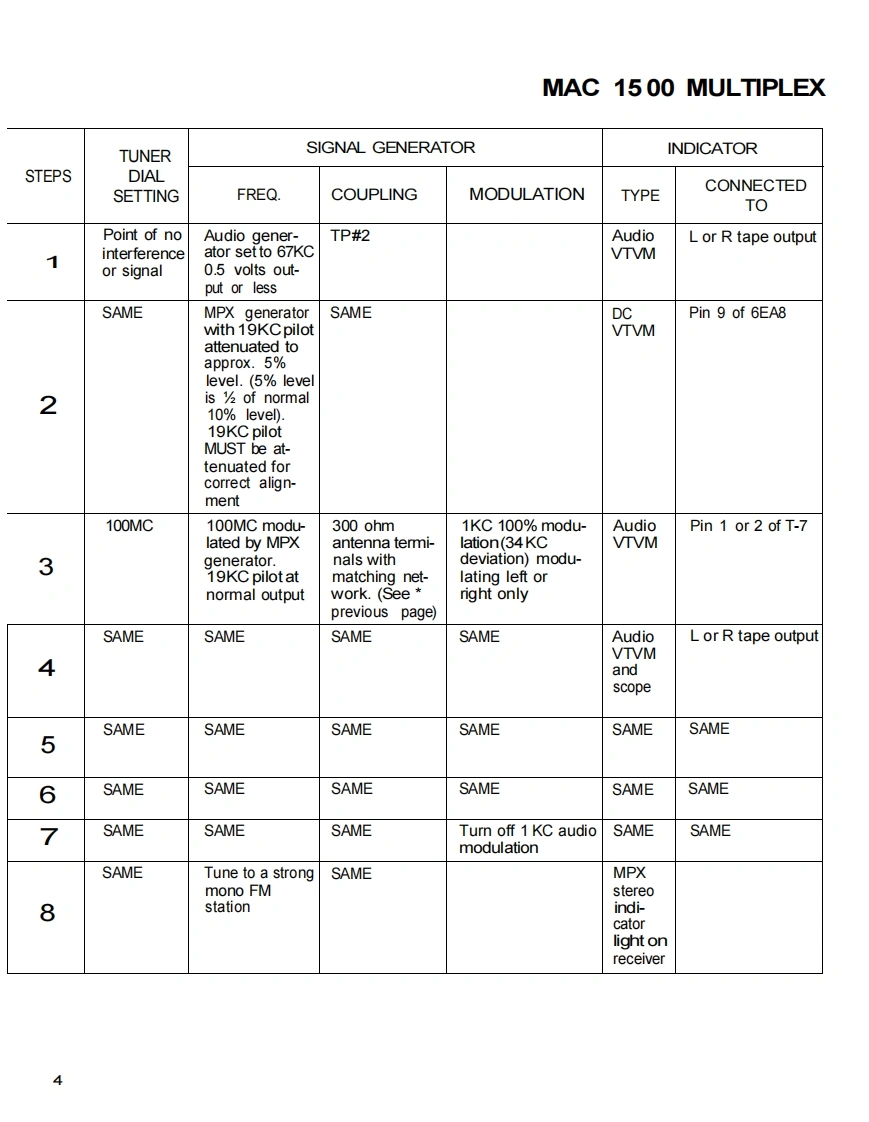 MAC 1500 MULTIPLEX

| STEPS | TUNER DIAL SETTING | SIGNAL GENERATOR FREQ. | SIGNAL GENERATOR COUPLING | SIGNAL GENERATOR MODULATION | INDICATOR TYPE | INDICATOR CONNECTED TO |
|---|---|---|---|---|---|---|
| 1 | Point of no interference or signal | Audio generator set to 67KC 0.5 volts output or less | TP#2 | | Audio VTVM | L or R tape output |
| 2 | SAME | MPX generator with 19KC pilot attenuated to approx. 5% level. (5% level is ½ of normal 10% level). 19KC pilot MUST be attenuated for correct alignment | SAME | | DC VTVM | Pin 9 of 6EA8 |
| 3 | 100MC | 100MC modulated by MPX generator. 19KC pilot at normal output | 300 ohm antenna terminals with matching network. (See * previous page) | 1KC 100% modulation (34 KC deviation) modulating left or right only | Audio VTVM | Pin 1 or 2 of T-7 |
| 4 | SAME | SAME | SAME | SAME | Audio VTVM and scope | L or R tape output |
| 5 | SAME | SAME | SAME | SAME | SAME | SAME |
| 6 | SAME | SAME | SAME | SAME | SAME | SAME |
| 7 | SAME | SAME | SAME | Turn off 1 KC audio modulation | SAME | SAME |
| 8 | SAME | Tune to a strong mono FM station | SAME | | MPX stereo indicator light on receiver | |

4